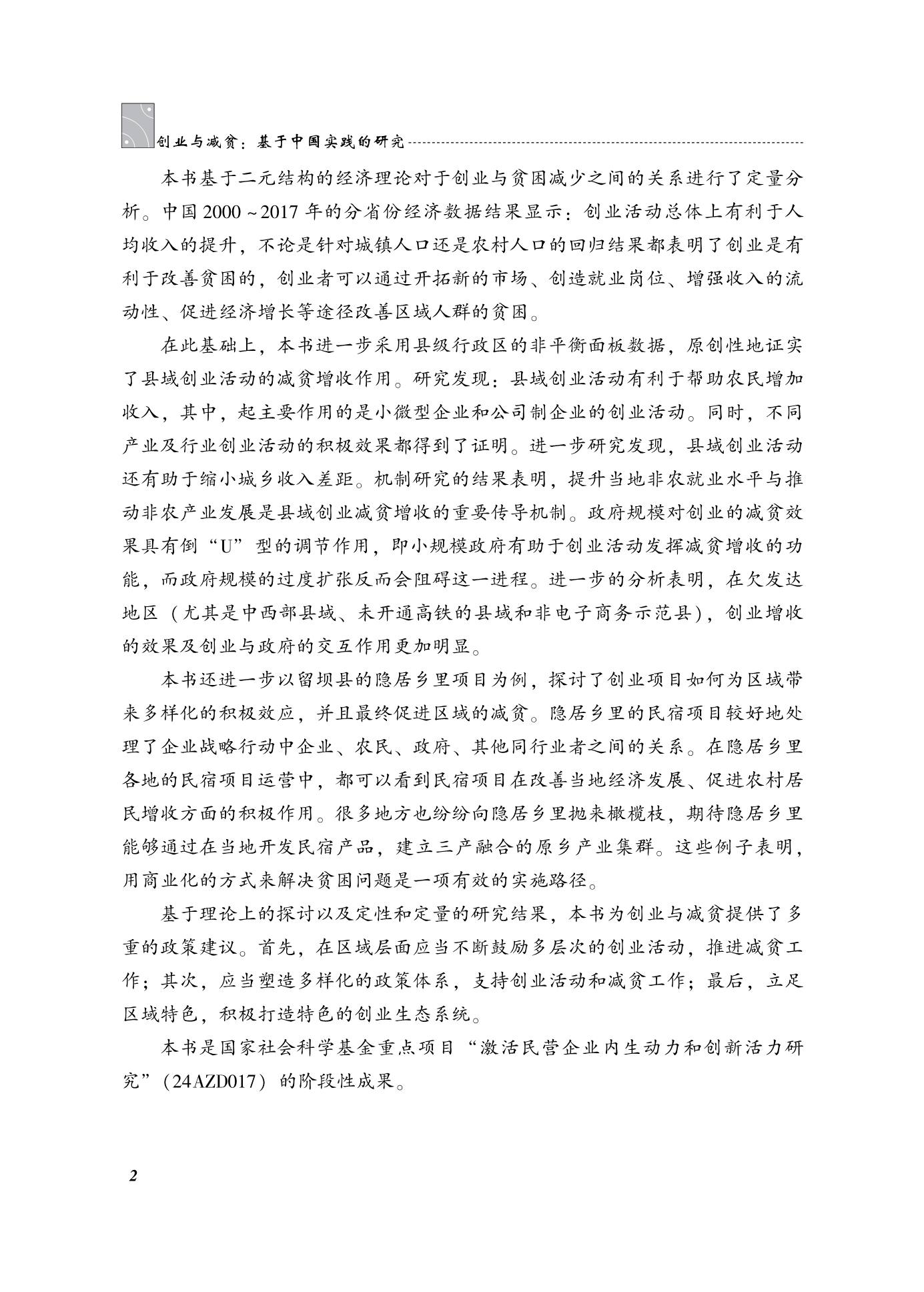 创业与减贫：基于中国实践的研究

本书基于二元结构的经济理论对于创业与贫困减少之间的关系进行了定量分析。中国 2000～2017 年的分省份经济数据结果显示：创业活动总体上有利于人均收入的提升，不论是针对城镇人口还是农村人口的回归结果都表明了创业是有利于改善贫困的，创业者可以通过开拓新的市场、创造就业岗位、增强收入的流动性、促进经济增长等途径改善区域人群的贫困。

在此基础上，本书进一步采用县级行政区的非平衡面板数据，原创性地证实了县域创业活动的减贫增收作用。研究发现：县域创业活动有利于帮助农民增加收入，其中，起主要作用的是小微型企业和公司制企业的创业活动。同时，不同产业及行业创业活动的积极效果都得到了证明。进一步研究发现，县域创业活动还有助于缩小城乡收入差距。机制研究的结果表明，提升当地非农就业水平与推动非农产业发展是县域创业减贫增收的重要传导机制。政府规模对创业的减贫效果具有倒“U”型的调节作用，即小规模政府有助于创业活动发挥减贫增收的功能，而政府规模的过度扩张反而会阻碍这一进程。进一步的分析表明，在欠发达地区（尤其是中西部县域、未开通高铁的县域和非电子商务示范县），创业增收的效果及创业与政府的交互作用更加明显。

本书还进一步以留坝县的隐居乡里项目为例，探讨了创业项目如何为区域带来多样化的积极效应，并且最终促进区域的减贫。隐居乡里的民宿项目较好地处理了企业战略行动中企业、农民、政府、其他同行业者之间的关系。在隐居乡里各地的民宿项目运营中，都可以看到民宿项目在改善当地经济发展、促进农村居民增收方面的积极作用。很多地方也纷纷向隐居乡里抛来橄榄枝，期待隐居乡里能够通过在当地开发民宿产品，建立三产融合的原乡产业集群。这些例子表明，用商业化的方式来解决贫困问题是一项有效的实施路径。

基于理论上的探讨以及定性和定量的研究结果，本书为创业与减贫提供了多重的政策建议。首先，在区域层面应当不断鼓励多层次的创业活动，推进减贫工作；其次，应当塑造多样化的政策体系，支持创业活动和减贫工作；最后，立足区域特色，积极打造特色的创业生态系统。

本书是国家社会科学基金重点项目“激活民营企业内生动力和创新活力研究”（24AZD017）的阶段性成果。

2